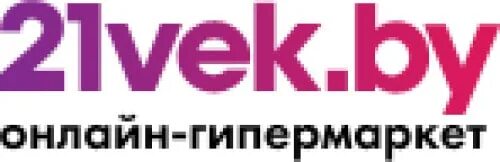 21vek.by
онлайн-гипермаркет